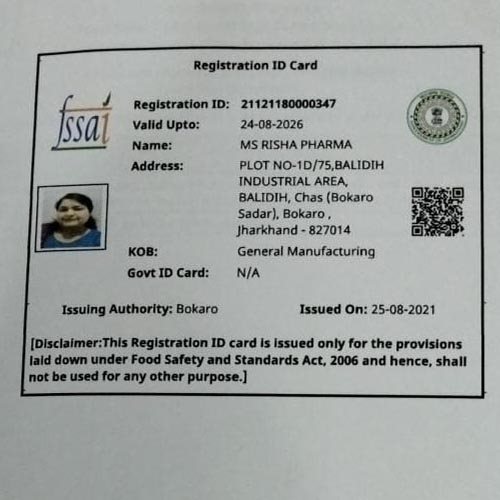 Registration ID Card

fssai

Registration ID: 21121180000347
Valid Upto: 24-08-2026
Name: MS RISHA PHARMA
Address: PLOT NO-1D/75,BALIDIH INDUSTRIAL AREA, BALIDIH, Chas (Bokaro Sadar), Bokaro , Jharkhand - 827014
KOB: General Manufacturing
Govt ID Card: N/A

Issuing Authority: Bokaro

Issued On: 25-08-2021

[Disclaimer:This Registration ID card is issued only for the provisions laid down under Food Safety and Standards Act, 2006 and hence, shall not be used for any other purpose.]